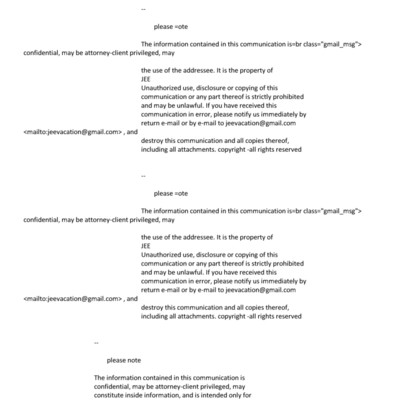 --

please =ote

The information contained in this communication is=br class="gmail_msg"> confidential, may be attorney-client privileged, may

the use of the addressee. It is the property of
JEE
Unauthorized use, disclosure or copying of this communication or any part thereof is strictly prohibited and may be unlawful. If you have received this communication in error, please notify us immediately by return e-mail or by e-mail to jeevacation@gmail.com <mailto:jeevacation@gmail.com> , and destroy this communication and all copies thereof, including all attachments. copyright -all rights reserved

--

please =ote

The information contained in this communication is=br class="gmail_msg"> confidential, may be attorney-client privileged, may

the use of the addressee. It is the property of
JEE
Unauthorized use, disclosure or copying of this communication or any part thereof is strictly prohibited and may be unlawful. If you have received this communication in error, please notify us immediately by return e-mail or by e-mail to jeevacation@gmail.com <mailto:jeevacation@gmail.com> , and destroy this communication and all copies thereof, including all attachments. copyright -all rights reserved

--

please note

The information contained in this communication is confidential, may be attorney-client privileged, may constitute inside information, and is intended only for